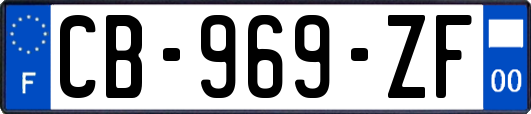 F
CB-969-ZF
00